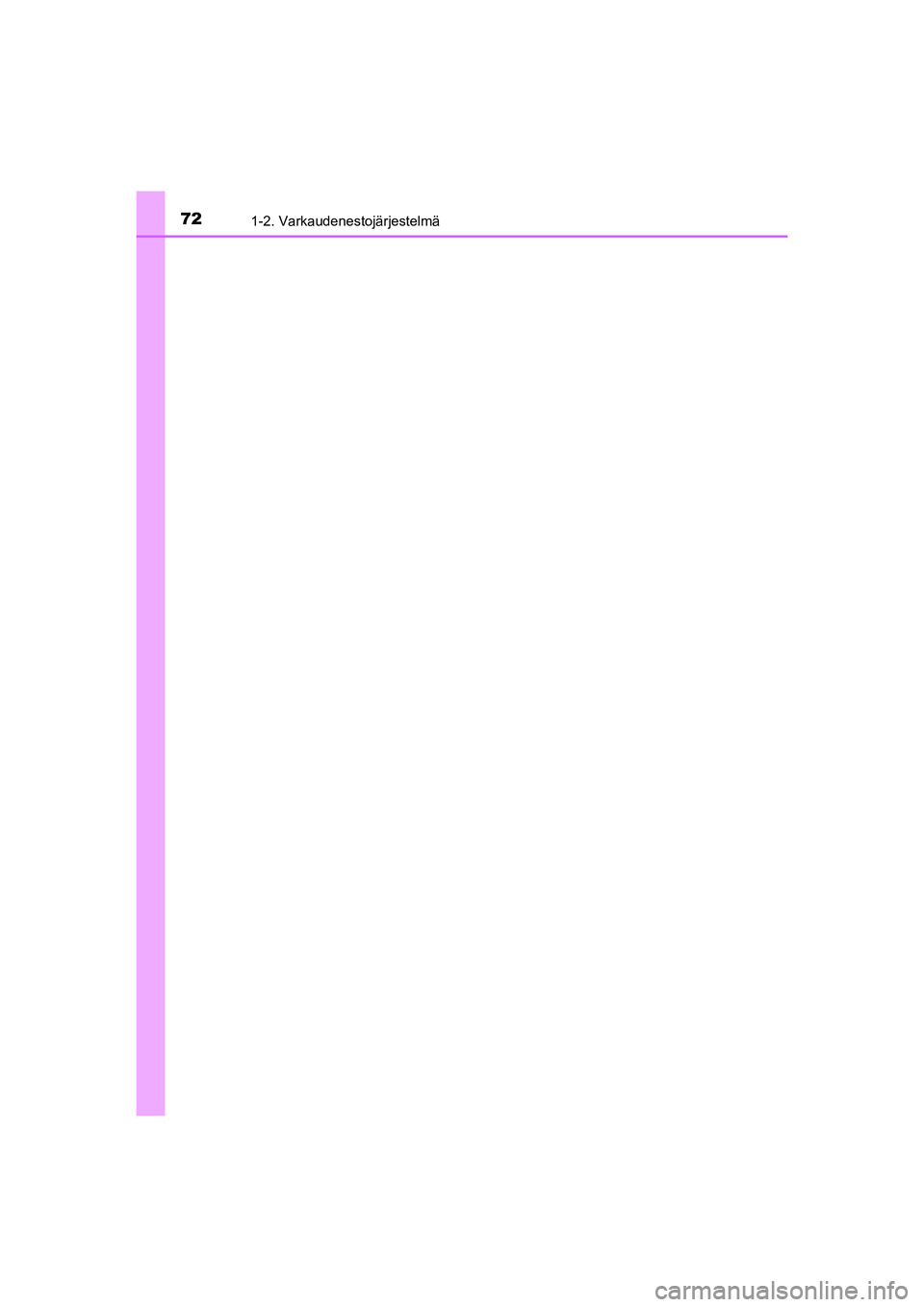 72 1-2. Varkaudenestojärjestelmä

carmanualsonline.info